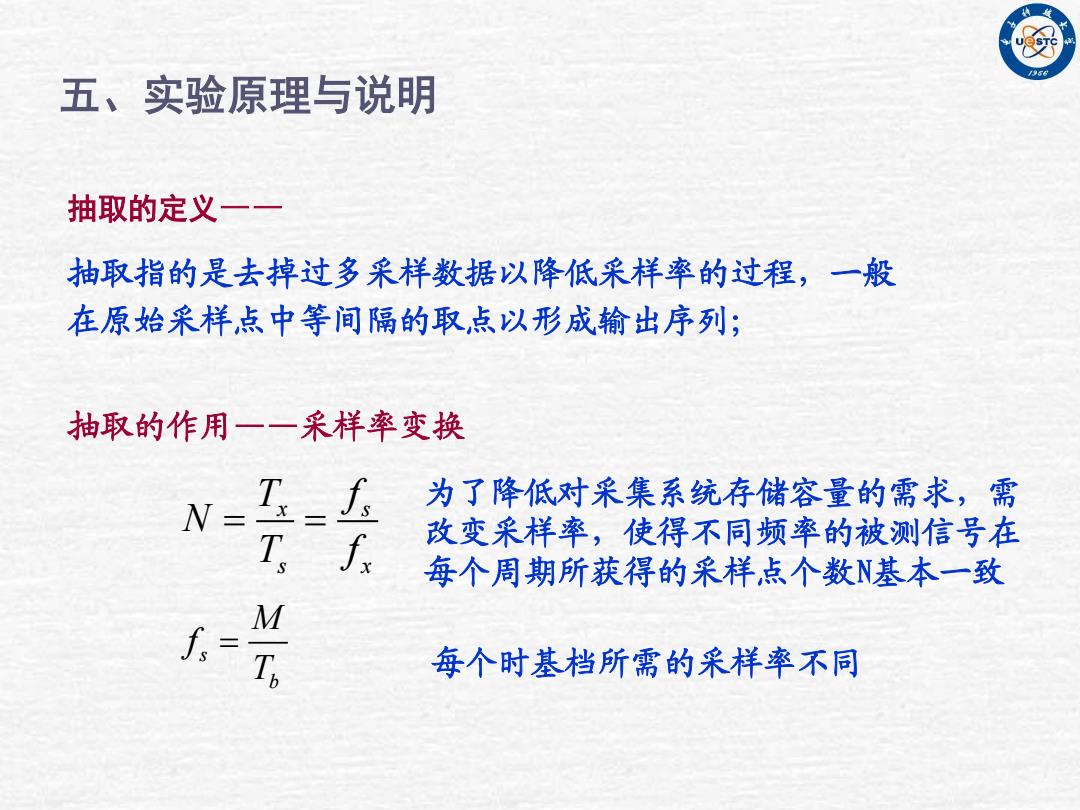 UESTC
1956

五、实验原理与说明

抽取的定义——

抽取指的是去掉过多采样数据以降低采样率的过程，一般在原始采样点中等间隔的取点以形成输出序列；

抽取的作用——采样率变换

$N = \frac{T_x}{T_s} = \frac{f_s}{f_x}$

为了降低对采集系统存储容量的需求，需改变采样率，使得不同频率的被测信号在每个周期所获得的采样点个数N基本一致

$f_s = \frac{M}{T_b}$

每个时基档所需的采样率不同